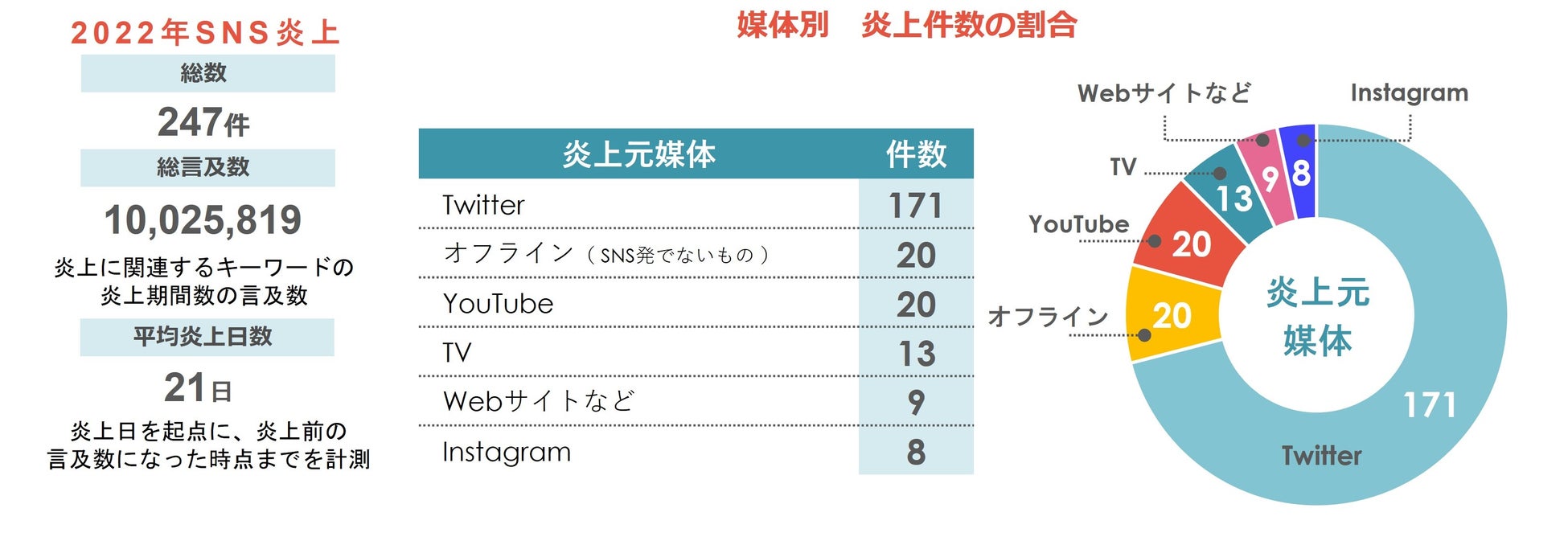 2022年SNS炎上

総数

247件

総言及数

10,025,819

炎上に関連するキーワードの炎上期間数の言及数

平均炎上日数

21日

炎上日を起点に、炎上前の言及数になった時点までを計測

媒体別　炎上件数の割合

| 炎上元媒体 | 件数 |
|---|---|
| Twitter | 171 |
| オフライン（SNS発でないもの） | 20 |
| YouTube | 20 |
| TV | 13 |
| Webサイトなど | 9 |
| Instagram | 8 |

Webサイトなど

Instagram

TV

YouTube

オフライン

13

9

8

20

20

炎上元媒体

171

Twitter